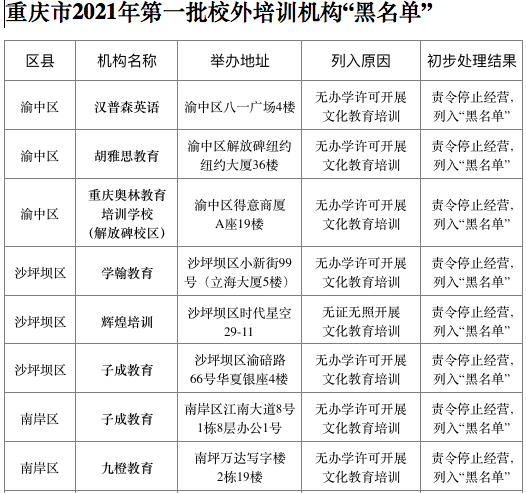 重庆市2021年第一批校外培训机构“黑名单”

| 区县 | 机构名称 | 举办地址 | 列入原因 | 初步处理结果 |
|---|---|---|---|---|
| 渝中区 | 汉普森英语 | 渝中区八一广场4楼 | 无办学许可开展文化教育培训 | 责令停止经营，列入“黑名单” |
| 渝中区 | 胡雅思教育 | 渝中区解放碑纽约纽约大厦36楼 | 无办学许可开展文化教育培训 | 责令停止经营，列入“黑名单” |
| 渝中区 | 重庆奥林教育培训学校（解放碑校区） | 渝中区得意商厦A座19楼 | 无办学许可开展文化教育培训 | 责令停止经营，列入“黑名单” |
| 沙坪坝区 | 学翰教育 | 沙坪坝区小新街99号（立海大厦5楼） | 无办学许可开展文化教育培训 | 责令停止经营，列入“黑名单” |
| 沙坪坝区 | 辉煌培训 | 沙坪坝区时代星空29-11 | 无证无照开展文化教育培训 | 责令停止经营，列入“黑名单” |
| 沙坪坝区 | 子成教育 | 沙坪坝区渝碚路66号华夏银座4楼 | 无办学许可开展文化教育培训 | 责令停止经营，列入“黑名单” |
| 南岸区 | 子成教育 | 南岸区江南大道8号1栋8层办公1号 | 无办学许可开展文化教育培训 | 责令停止经营，列入“黑名单” |
| 南岸区 | 九橙教育 | 南坪万达写字楼2栋19楼 | 无办学许可开展文化教育培训 | 责令停止经营，列入“黑名单” |